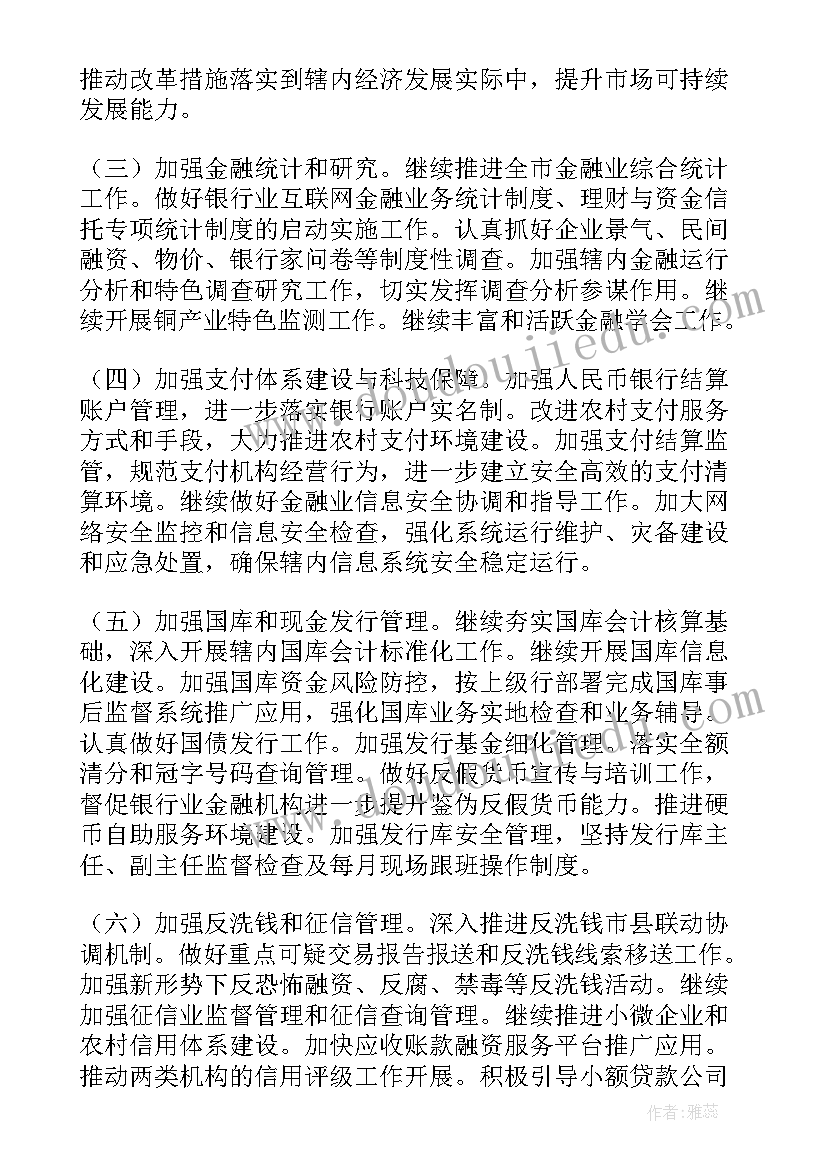 推动改革措施落实到辖内经济发展实际中，提升市场可持续发展能力。

（三）加强金融统计和研究。继续推进全市金融业综合统计工作。做好银行业互联网金融业务统计制度、理财与资金信托专项统计制度的启动实施工作。认真抓好企业景气、民间融资、物价、银行家问卷等制度性调查。加强辖内金融运行分析和特色调查研究工作，切实发挥调查分析参谋作用。继续开展铜产业特色监测工作。继续丰富和活跃金融学会工作。

（四）加强支付体系建设与科技保障。加强人民币银行结算账户管理，进一步落实银行账户实名制。改进农村支付服务方式和手段，大力推进农村支付环境建设。加强支付结算监管，规范支付机构经营行为，进一步建立安全高效的支付清算环境。继续做好金融业信息安全协调和指导工作。加大网络安全监控和信息安全检查，强化系统运行维护、灾备建设和应急处置，确保辖内信息系统安全稳定运行。

（五）加强国库和现金发行管理。继续夯实国库会计核算基础，深入开展辖内国库会计标准化工作。继续开展国库信息化建设。加强国库资金风险防控，按上级行部署完成国库事后监督系统推广应用，强化国库业务实地检查和业务辅导。认真做好国债发行工作。加强发行基金细化管理。落实全额清分和冠字号码查询管理。做好反假货币宣传与培训工作，督促银行业金融机构进一步提升鉴伪反假货币能力。推进硬币自助服务环境建设。加强发行库安全管理，坚持发行库主任、副主任监督检查及每月现场跟班操作制度。

（六）加强反洗钱和征信管理。深入推进反洗钱市县联动协调机制。做好重点可疑交易报告报送和反洗钱线索移送工作。加强新形势下反恐怖融资、反腐、禁毒等反洗钱活动。继续加强征信业监督管理和征信查询管理。继续推进小微企业和农村信用体系建设。加快应收账款融资服务平台推广应用。推动两类机构的信用评级工作开展。积极引导小额贷款公司

作者：雅蕊